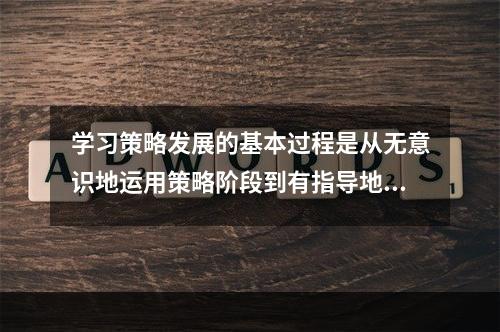 学习策略发展的基本过程是从无意识地运用策略阶段到有指导地...

A D W O R D S